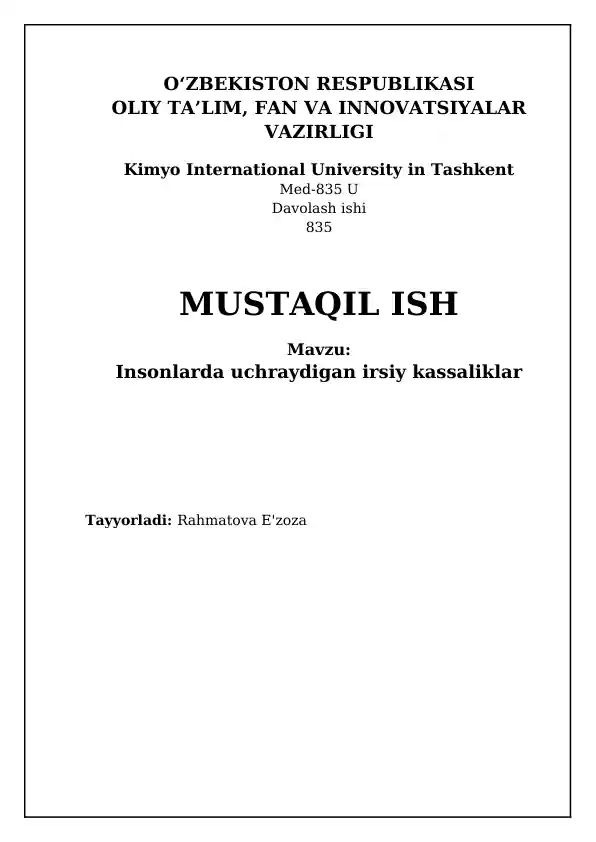 O‘ZBEKISTON RESPUBLIKASI
OLIY TA’LIM, FAN VA INNOVATSIYALAR VAZIRLIGI

Kimyo International University in Tashkent
Med-835 U
Davolash ishi
835

MUSTAQIL ISH

Mavzu:
Insonlarda uchraydigan irsiy kassaliklar

Tayyorladi: Rahmatova E'zoza